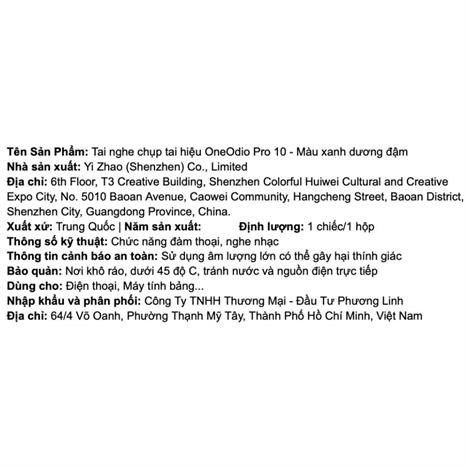 Tên Sản Phẩm: Tai nghe chụp tai hiệu OneOdio Pro 10 - Màu xanh dương đậm
Nhà sản xuất: Yi Zhao (Shenzhen) Co., Limited
Địa chỉ: 6th Floor, T3 Creative Building, Shenzhen Colorful Huiwei Cultural and Creative Expo City, No. 5010 Baoan Avenue, Caowei Community, Hangcheng Street, Baoan District, Shenzhen City, Guangdong Province, China.
Xuất xứ: Trung Quốc | Năm sản xuất: Định lượng: 1 chiếc/1 hộp
Thông số kỹ thuật: Chức năng đàm thoại, nghe nhạc
Thông tin cảnh báo an toàn: Sử dụng âm lượng lớn có thể gây hại thính giác
Bảo quản: Nơi khô ráo, dưới 45 độ C, tránh nước và nguồn điện trực tiếp
Dùng cho: Điện thoại, Máy tính bảng...
Nhập khẩu và phân phối: Công Ty TNHH Thương Mại - Đầu Tư Phương Linh
Địa chỉ: 64/4 Võ Oanh, Phường Thạnh Mỹ Tây, Thành Phố Hồ Chí Minh, Việt Nam